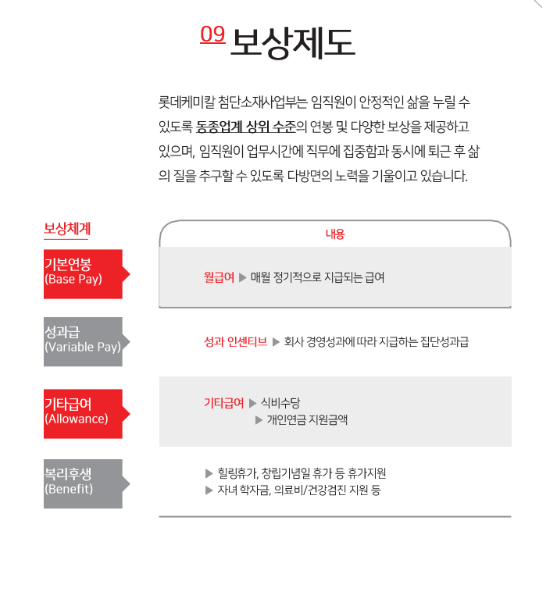 09 보상제도

롯데케미칼 첨단소재사업부는 임직원이 안정적인 삶을 누릴 수 있도록 동종업계 상위 수준의 연봉 및 다양한 보상을 제공하고 있으며, 임직원이 업무시간에 직무에 집중함과 동시에 퇴근 후 삶의 질을 추구할 수 있도록 다방면의 노력을 기울이고 있습니다.

| 보상체계 | 내용 |
|---|---|
| 기본연봉 (Base Pay) | 월급여 ▶ 매월 정기적으로 지급되는 급여 |
| 성과급 (Variable Pay) | 성과 인센티브 ▶ 회사 경영성과에 따라 지급하는 집단성과급 |
| 기타급여 (Allowance) | 기타급여 ▶ 식비수당 ▶ 개인연금 지원금액 |
| 복리후생 (Benefit) | ▶ 힐링휴가, 창립기념일 휴가 등 휴가지원 ▶ 자녀 학자금, 의료비/건강검진 지원 등 |